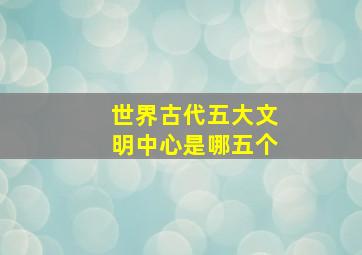 世界古代五大文明中心是哪五个